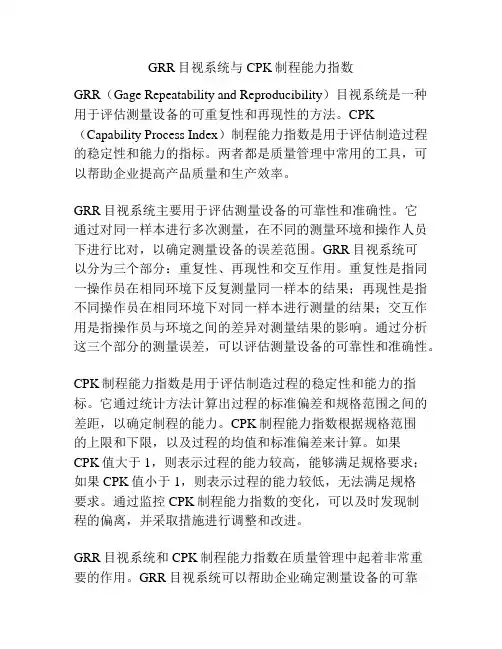 GRR 目视系统与 CPK 制程能力指数

GRR（Gage Repeatability and Reproducibility）目视系统是一种用于评估测量设备的可重复性和再现性的方法。CPK（Capability Process Index）制程能力指数是用于评估制造过程的稳定性和能力的指标。两者都是质量管理中常用的工具，可以帮助企业提高产品质量和生产效率。

GRR 目视系统主要用于评估测量设备的可靠性和准确性。它通过对同一样本进行多次测量，在不同的测量环境和操作人员下进行比对，以确定测量设备的误差范围。GRR 目视系统可以分为三个部分：重复性、再现性和交互作用。重复性是指同一操作员在相同环境下反复测量同一样本的结果；再现性是指不同操作员在相同环境下对同一样本进行测量的结果；交互作用是指操作员与环境之间的差异对测量结果的影响。通过分析这三个部分的测量误差，可以评估测量设备的可靠性和准确性。

CPK 制程能力指数是用于评估制造过程的稳定性和能力的指标。它通过统计方法计算出过程的标准偏差和规格范围之间的差距，以确定制程的能力。CPK 制程能力指数根据规格范围的上限和下限，以及过程的均值和标准偏差来计算。如果 CPK 值大于 1，则表示过程的能力较高，能够满足规格要求；如果 CPK 值小于 1，则表示过程的能力较低，无法满足规格要求。通过监控 CPK 制程能力指数的变化，可以及时发现制程的偏离，并采取措施进行调整和改进。

GRR 目视系统和 CPK 制程能力指数在质量管理中起着非常重要的作用。GRR 目视系统可以帮助企业确定测量设备的可靠